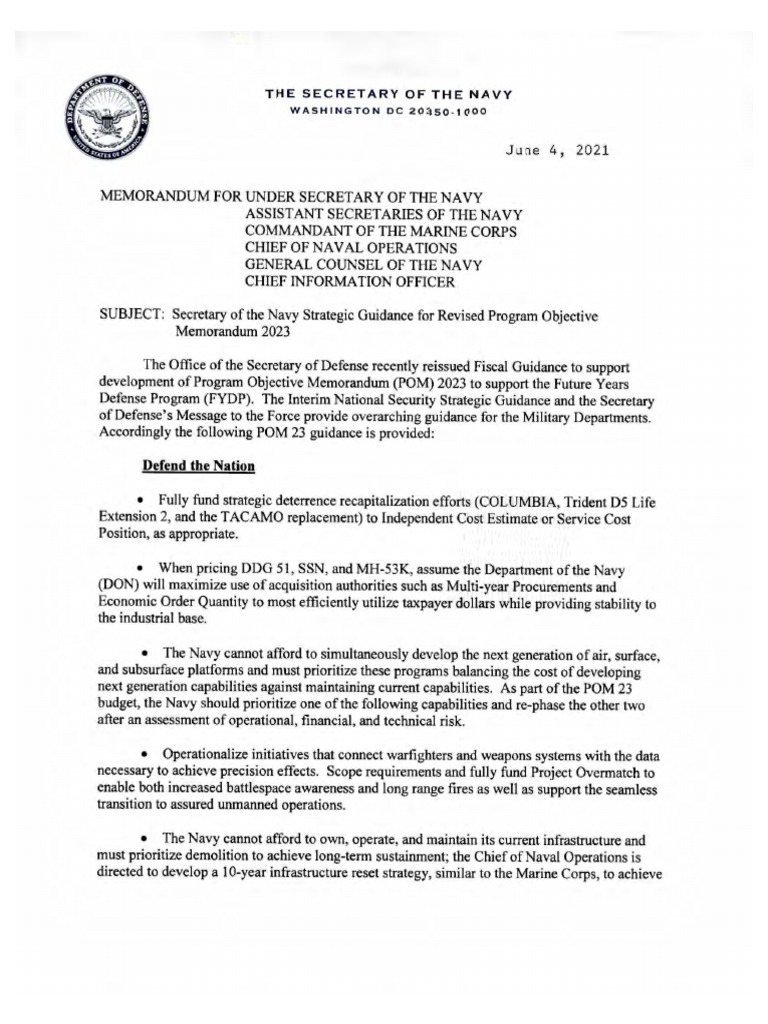 DEPARTMENT OF DEFENSE UNITED STATES OF AMERICA

THE SECRETARY OF THE NAVY
WASHINGTON DC 20350-1000

June 4, 2021

MEMORANDUM FOR UNDER SECRETARY OF THE NAVY
ASSISTANT SECRETARIES OF THE NAVY
COMMANDANT OF THE MARINE CORPS
CHIEF OF NAVAL OPERATIONS
GENERAL COUNSEL OF THE NAVY
CHIEF INFORMATION OFFICER

SUBJECT: Secretary of the Navy Strategic Guidance for Revised Program Objective Memorandum 2023

The Office of the Secretary of Defense recently reissued Fiscal Guidance to support development of Program Objective Memorandum (POM) 2023 to support the Future Years Defense Program (FYDP). The Interim National Security Strategic Guidance and the Secretary of Defense's Message to the Force provide overarching guidance for the Military Departments. Accordingly the following POM 23 guidance is provided:

Defend the Nation

• Fully fund strategic deterrence recapitalization efforts (COLUMBIA, Trident D5 Life Extension 2, and the TACAMO replacement) to Independent Cost Estimate or Service Cost Position, as appropriate.

• When pricing DDG 51, SSN, and MH-53K, assume the Department of the Navy (DON) will maximize use of acquisition authorities such as Multi-year Procurements and Economic Order Quantity to most efficiently utilize taxpayer dollars while providing stability to the industrial base.

• The Navy cannot afford to simultaneously develop the next generation of air, surface, and subsurface platforms and must prioritize these programs balancing the cost of developing next generation capabilities against maintaining current capabilities. As part of the POM 23 budget, the Navy should prioritize one of the following capabilities and re-phase the other two after an assessment of operational, financial, and technical risk.

• Operationalize initiatives that connect warfighters and weapons systems with the data necessary to achieve precision effects. Scope requirements and fully fund Project Overmatch to enable both increased battlespace awareness and long range fires as well as support the seamless transition to assured unmanned operations.

• The Navy cannot afford to own, operate, and maintain its current infrastructure and must prioritize demolition to achieve long-term sustainment; the Chief of Naval Operations is directed to develop a 10-year infrastructure reset strategy, similar to the Marine Corps, to achieve